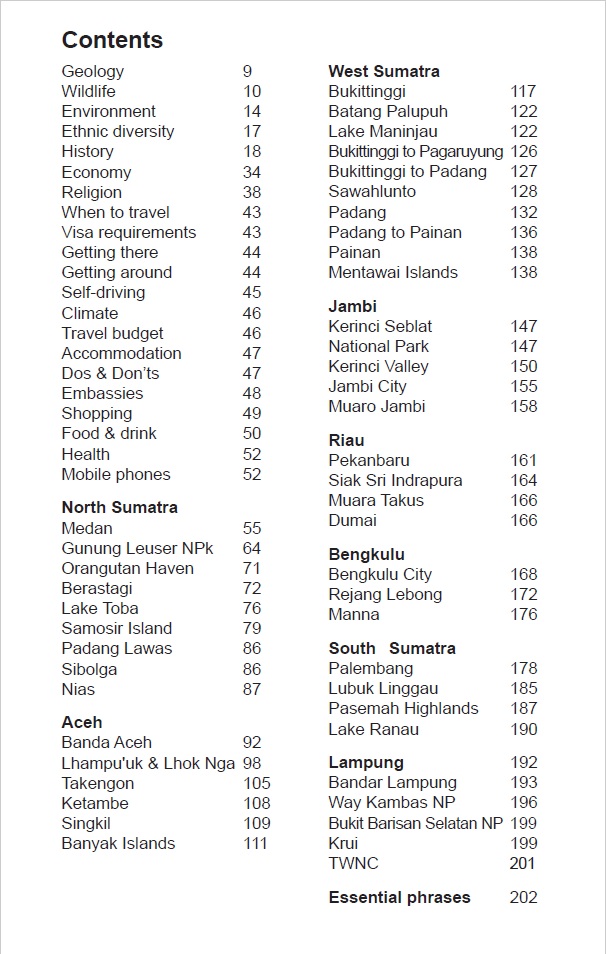 Contents

Geology 9
Wildlife 10
Environment 14
Ethnic diversity 17
History 18
Economy 34
Religion 38
When to travel 43
Visa requirements 43
Getting there 44
Getting around 44
Self-driving 45
Climate 46
Travel budget 46
Accommodation 47
Dos & Don'ts 47
Embassies 48
Shopping 49
Food & drink 50
Health 52
Mobile phones 52

North Sumatra
Medan 55
Gunung Leuser NPk 64
Orangutan Haven 71
Berastagi 72
Lake Toba 76
Samosir Island 79
Padang Lawas 86
Sibolga 86
Nias 87

Aceh
Banda Aceh 92
Lhampu'uk & Lhok Nga 98
Takengon 105
Ketambe 108
Singkil 109
Banyak Islands 111

West Sumatra
Bukittinggi 117
Batang Palupuh 122
Lake Maninjau 122
Bukittinggi to Pagaruyung 126
Bukittinggi to Padang 127
Sawahlunto 128
Padang 132
Padang to Painan 136
Painan 138
Mentawai Islands 138

Jambi
Kerinci Seblat 147
National Park 147
Kerinci Valley 150
Jambi City 155
Muaro Jambi 158

Riau
Pekanbaru 161
Siak Sri Indrapura 164
Muara Takus 166
Dumai 166

Bengkulu
Bengkulu City 168
Rejang Lebong 172
Manna 176

South Sumatra
Palembang 178
Lubuk Linggau 185
Pasemah Highlands 187
Lake Ranau 190

Lampung 192
Bandar Lampung 193
Way Kambas NP 196
Bukit Barisan Selatan NP 199
Krui 199
TWNC 201

Essential phrases 202